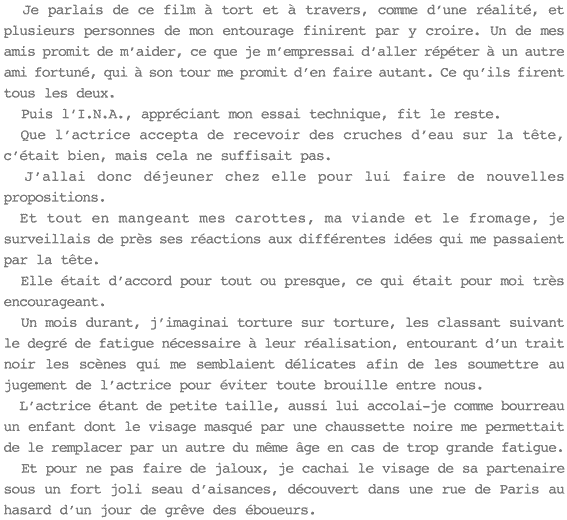 Je parlais de ce film à tort et à travers, comme d'une réalité, et plusieurs personnes de mon entourage finirent par y croire. Un de mes amis promit de m'aider, ce que je m'empressai d'aller répéter à un autre ami fortuné, qui à son tour me promit d'en faire autant. Ce qu'ils firent tous les deux.

Puis l'I.N.A., appréciant mon essai technique, fit le reste.

Que l'actrice accepta de recevoir des cruches d'eau sur la tête, c'était bien, mais cela ne suffisait pas.

J'allai donc déjeuner chez elle pour lui faire de nouvelles propositions.

Et tout en mangeant mes carottes, ma viande et le fromage, je surveillais de près ses réactions aux différentes idées qui me passaient par la tête.

Elle était d'accord pour tout ou presque, ce qui était pour moi très encourageant.

Un mois durant, j'imaginai torture sur torture, les classant suivant le degré de fatigue nécessaire à leur réalisation, entourant d'un trait noir les scènes qui me semblaient délicates afin de les soumettre au jugement de l'actrice pour éviter toute brouille entre nous.

L'actrice étant de petite taille, aussi lui accolai-je comme bourreau un enfant dont le visage masqué par une chaussette noire me permettait de le remplacer par un autre du même âge en cas de trop grande fatigue.

Et pour ne pas faire de jaloux, je cachai le visage de sa partenaire sous un fort joli seau d'aisances, découvert dans une rue de Paris au hasard d'un jour de grêve des éboueurs.